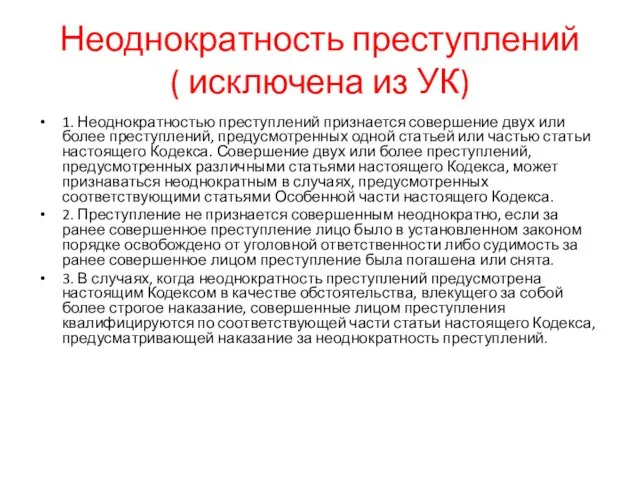 Неоднократность преступлений ( исключена из УК)

• 1. Неоднократностью преступлений признается совершение двух или более преступлений, предусмотренных одной статьей или частью статьи настоящего Кодекса. Совершение двух или более преступлений, предусмотренных различными статьями настоящего Кодекса, может признаваться неоднократным в случаях, предусмотренных соответствующими статьями Особенной части настоящего Кодекса.

• 2. Преступление не признается совершенным неоднократно, если за ранее совершенное преступление лицо было в установленном законом порядке освобождено от уголовной ответственности либо судимость за ранее совершенное лицом преступление была погашена или снята.

• 3. В случаях, когда неоднократность преступлений предусмотрена настоящим Кодексом в качестве обстоятельства, влекущего за собой более строгое наказание, совершенные лицом преступления квалифицируются по соответствующей части статьи настоящего Кодекса, предусматривающей наказание за неоднократность преступлений.